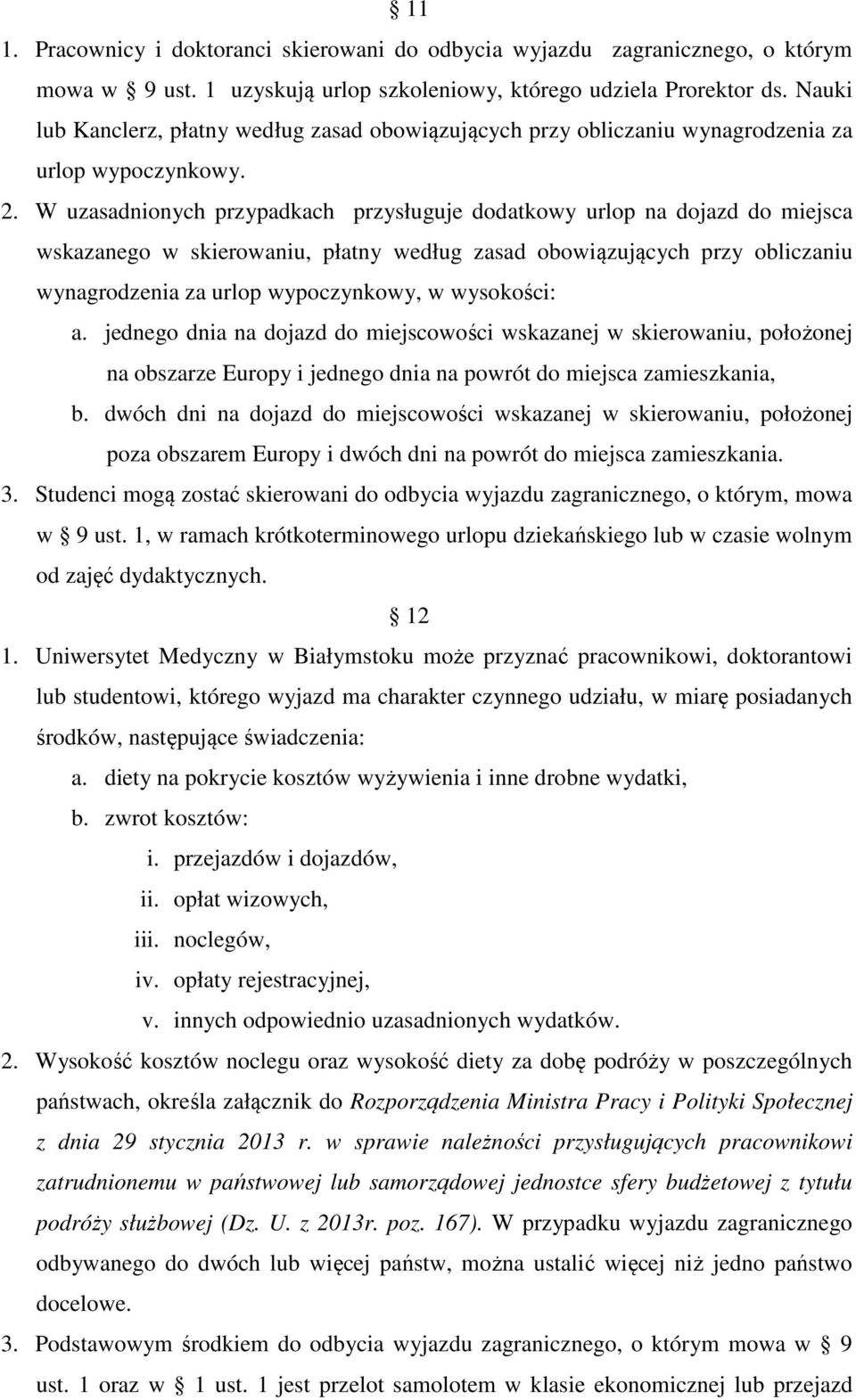 § 11

1. Pracownicy i doktoranci skierowani do odbycia wyjazdu zagranicznego, o którym mowa w § 9 ust. 1 uzyskują urlop szkoleniowy, którego udziela Prorektor ds. Nauki lub Kanclerz, płatny według zasad obowiązujących przy obliczaniu wynagrodzenia za urlop wypoczynkowy.

2. W uzasadnionych przypadkach przysługuje dodatkowy urlop na dojazd do miejsca wskazanego w skierowaniu, płatny według zasad obowiązujących przy obliczaniu wynagrodzenia za urlop wypoczynkowy, w wysokości:

a. jednego dnia na dojazd do miejscowości wskazanej w skierowaniu, położonej na obszarze Europy i jednego dnia na powrót do miejsca zamieszkania,

b. dwóch dni na dojazd do miejscowości wskazanej w skierowaniu, położonej poza obszarem Europy i dwóch dni na powrót do miejsca zamieszkania.

3. Studenci mogą zostać skierowani do odbycia wyjazdu zagranicznego, o którym, mowa w § 9 ust. 1, w ramach krótkoterminowego urlopu dziekańskiego lub w czasie wolnym od zajęć dydaktycznych.

§ 12

1. Uniwersytet Medyczny w Białymstoku może przyznać pracownikowi, doktorantowi lub studentowi, którego wyjazd ma charakter czynnego udziału, w miarę posiadanych środków, następujące świadczenia:

a. diety na pokrycie kosztów wyżywienia i inne drobne wydatki,

b. zwrot kosztów:

i. przejazdów i dojazdów,

ii. opłat wizowych,

iii. noclegów,

iv. opłaty rejestracyjnej,

v. innych odpowiednio uzasadnionych wydatków.

2. Wysokość kosztów noclegu oraz wysokość diety za dobę podróży w poszczególnych państwach, określa załącznik do Rozporządzenia Ministra Pracy i Polityki Społecznej z dnia 29 stycznia 2013 r. w sprawie należności przysługujących pracownikowi zatrudnionemu w państwowej lub samorządowej jednostce sfery budżetowej z tytułu podróży służbowej (Dz. U. z 2013r. poz. 167). W przypadku wyjazdu zagranicznego odbywanego do dwóch lub więcej państw, można ustalić więcej niż jedno państwo docelowe.

3. Podstawowym środkiem do odbycia wyjazdu zagranicznego, o którym mowa w § 9 ust. 1 oraz w § 1 ust. 1 jest przelot samolotem w klasie ekonomicznej lub przejazd